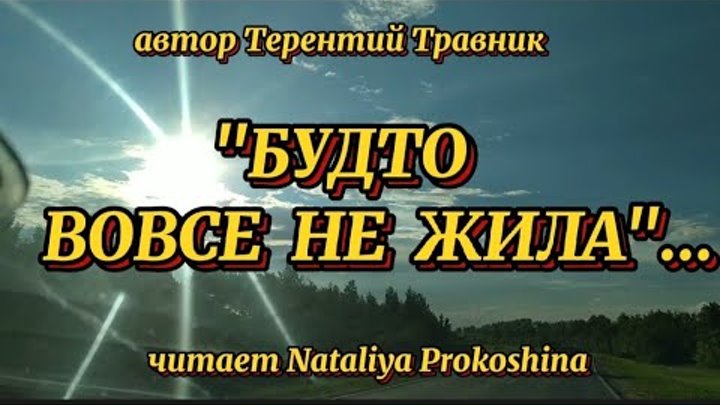 автор Терентий Травник

"БУДТО ВОВСЕ НЕ ЖИЛА"...

читает Nataliya Prokoshina